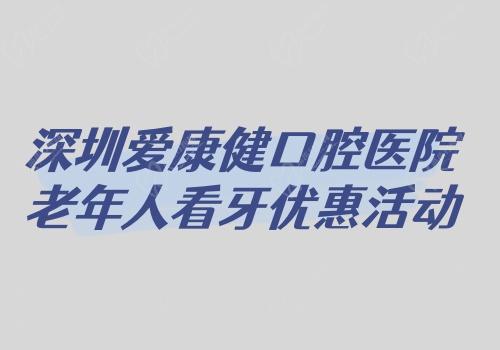 深圳爱康健口腔医院
老年人看牙优惠活动